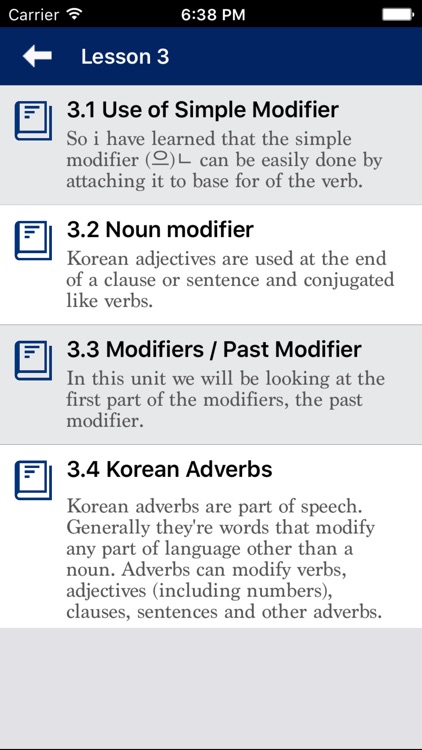 Carrier 6:38 PM

Lesson 3

3.1 Use of Simple Modifier
So i have learned that the simple modifier (으)ㄴ can be easily done by attaching it to base for of the verb.

3.2 Noun modifier
Korean adjectives are used at the end of a clause or sentence and conjugated like verbs.

3.3 Modifiers / Past Modifier
In this unit we will be looking at the first part of the modifiers, the past modifier.

3.4 Korean Adverbs
Korean adverbs are part of speech. Generally they're words that modify any part of language other than a noun. Adverbs can modify verbs, adjectives (including numbers), clauses, sentences and other adverbs.